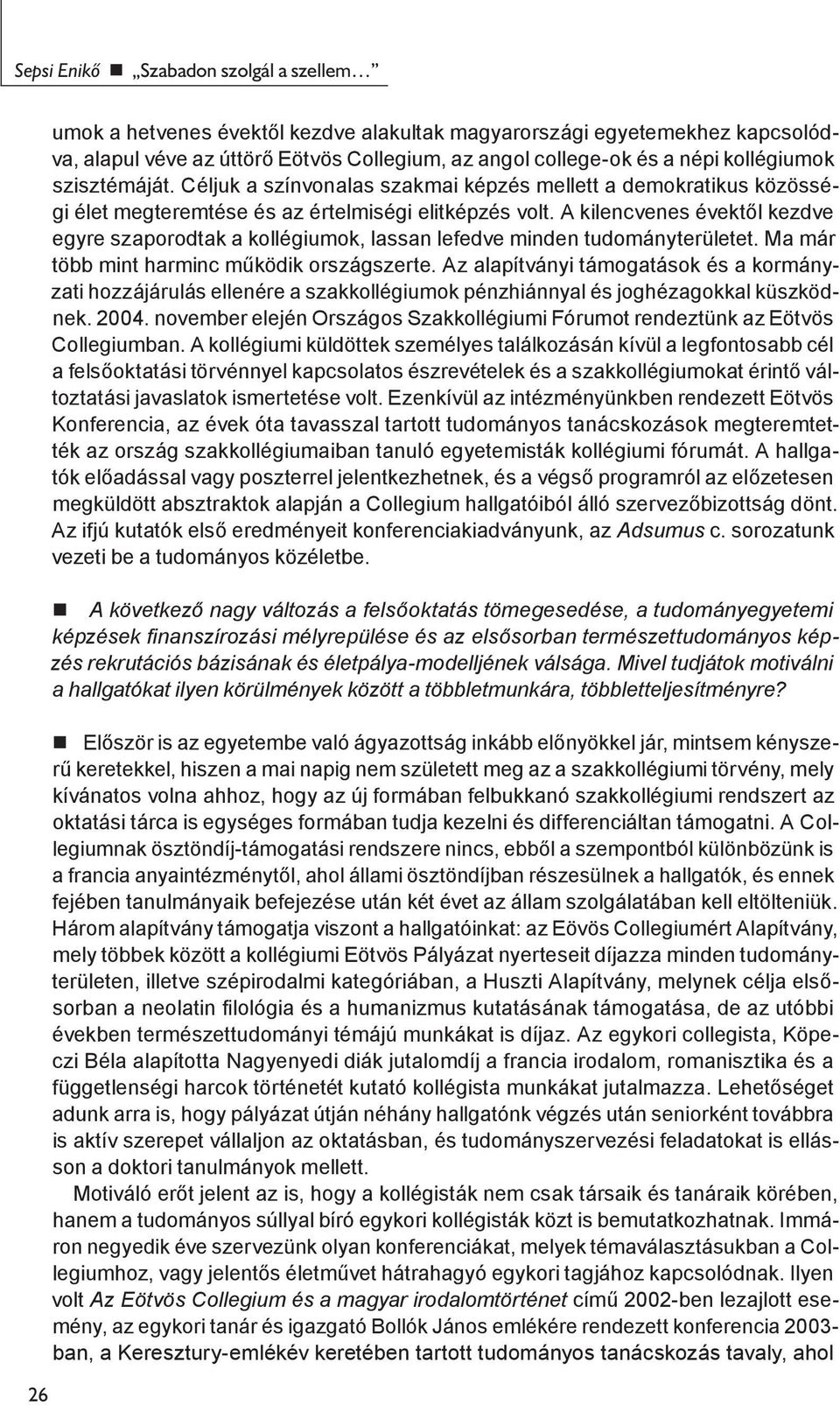 Sepsi Enikő ■ „Szabadon szolgál a szellem…”

umok a hetvenes évektől kezdve alakultak magyarországi egyetemekhez kapcsolódva, alapul véve az úttörő Eötvös Collegium, az angol college-ok és a népi kollégiumok szisztémáját. Céljuk a színvonalas szakmai képzés mellett a demokratikus közösségi élet megteremtése és az értelmiségi elitképzés volt. A kilencvenes évektől kezdve egyre szaporodtak a kollégiumok, lassan lefedve minden tudományterületet. Ma már több mint harminc működik országszerte. Az alapítványi támogatások és a kormányzati hozzájárulás ellenére a szakkollégiumok pénzhiánnyal és joghézagokkal küszködnek. 2004. november elején Országos Szakkollégiumi Fórumot rendeztünk az Eötvös Collegiumban. A kollégiumi küldöttek személyes találkozásán kívül a legfontosabb cél a felsőoktatási törvénnyel kapcsolatos észrevételek és a szakkollégiumokat érintő változtatási javaslatok ismertetése volt. Ezenkívül az intézményünkben rendezett Eötvös Konferencia, az évek óta tavasszal tartott tudományos tanácskozások megteremtették az ország szakkollégiumaiban tanuló egyetemisták kollégiumi fórumát. A hallgatók előadással vagy poszterrel jelentkezhetnek, és a végső programról az előzetesen megküldött absztraktok alapján a Collegium hallgatóiból álló szervezőbizottság dönt. Az ifjú kutatók első eredményeit konferenciakiadványunk, az Adsumus c. sorozatunk vezeti be a tudományos közéletbe.

■ A következő nagy változás a felsőoktatás tömegesedése, a tudományegyetemi képzések finanszírozási mélyrepülése és az elsősorban természettudományos képzés rekrutációs bázisának és életpálya-modelljének válsága. Mivel tudjátok motiválni a hallgatókat ilyen körülmények között a többletmunkára, többletteljesítményre?

■ Először is az egyetembe való ágyazottság inkább előnyökkel jár, mintsem kényszerű keretekkel, hiszen a mai napig nem született meg az a szakkollégiumi törvény, mely kívánatos volna ahhoz, hogy az új formában felbukkanó szakkollégiumi rendszert az oktatási tárca is egységes formában tudja kezelni és differenciáltan támogatni. A Collegiumnak ösztöndíj-támogatási rendszere nincs, ebből a szempontból különbözünk is a francia anyaintézménytől, ahol állami ösztöndíjban részesülnek a hallgatók, és ennek fejében tanulmányaik befejezése után két évet az állam szolgálatában kell eltölteniük. Három alapítvány támogatja viszont a hallgatóinkat: az Eövös Collegiumért Alapítvány, mely többek között a kollégiumi Eötvös Pályázat nyerteseit díjazza minden tudományterületen, illetve szépirodalmi kategóriában, a Huszti Alapítvány, melynek célja elsősorban a neolatin filológia és a humanizmus kutatásának támogatása, de az utóbbi években természettudományi témájú munkákat is díjaz. Az egykori collegista, Köpeczi Béla alapította Nagyenyedi diák jutalomdíj a francia irodalom, romanisztika és a függetlenségi harcok történetét kutató kollégista munkákat jutalmazza. Lehetőséget adunk arra is, hogy pályázat útján néhány hallgatónk végzés után seniorként továbbra is aktív szerepet vállaljon az oktatásban, és tudományszervezési feladatokat is ellásson a doktori tanulmányok mellett.

Motiváló erőt jelent az is, hogy a kollégisták nem csak társaik és tanáraik körében, hanem a tudományos súllyal bíró egykori kollégisták közt is bemutatkozhatnak. Immáron negyedik éve szervezünk olyan konferenciákat, melyek témaválasztásukban a Collegiumhoz, vagy jelentős életművet hátrahagyó egykori tagjához kapcsolódnak. Ilyen volt Az Eötvös Collegium és a magyar irodalomtörténet című 2002-ben lezajlott esemény, az egykori tanár és igazgató Bollók János emlékére rendezett konferencia 2003-ban, a Keresztury-emlékév keretében tartott tudományos tanácskozás tavaly, ahol

26